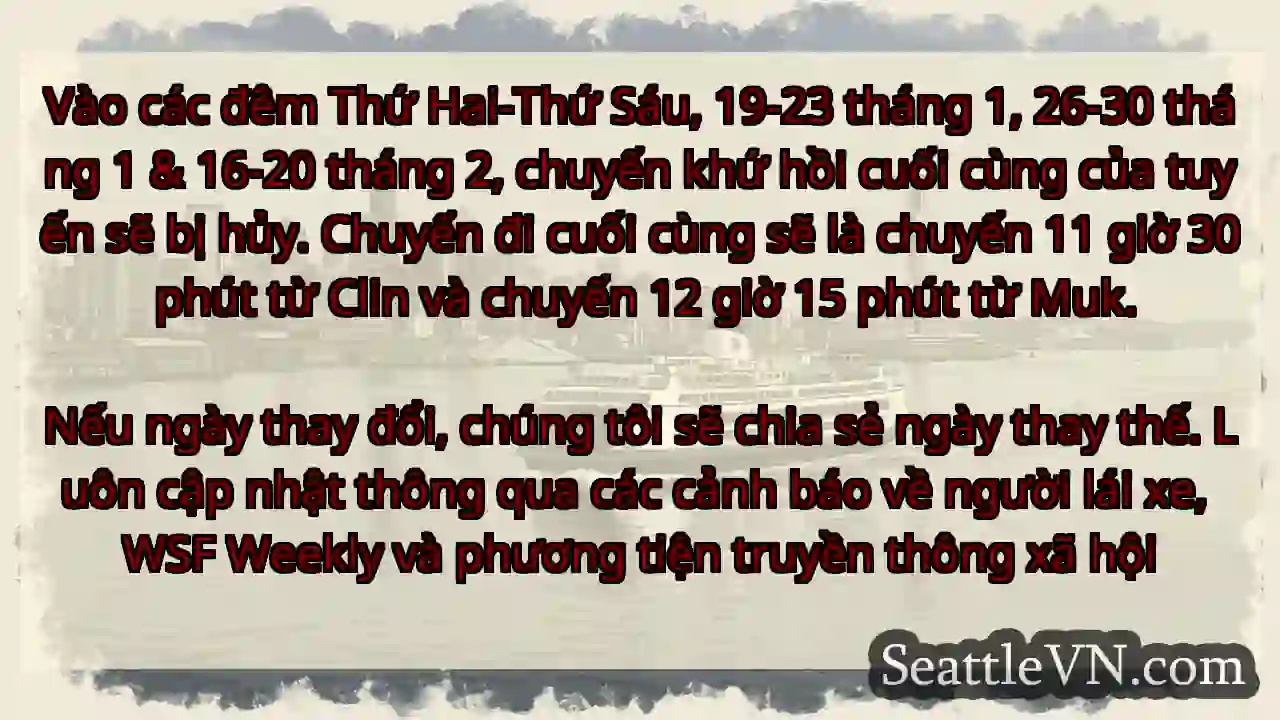 Vào các đêm Thứ Hai-Thứ Sáu, 19-23 tháng 1, 26-30 tháng 1 & 16-20 tháng 2, chuyến khứ hồi cuối cùng của tuyến sẽ bị hủy. Chuyến đi cuối cùng sẽ là chuyến 11 giờ 30 phút từ Clin và chuyến 12 giờ 15 phút từ Muk.

Nếu ngày thay đổi, chúng tôi sẽ chia sẻ ngày thay thế. Luôn cập nhật thông qua các cảnh báo về người lái xe, WSF Weekly và phương tiện truyền thông xã hội

SeattleVN.com